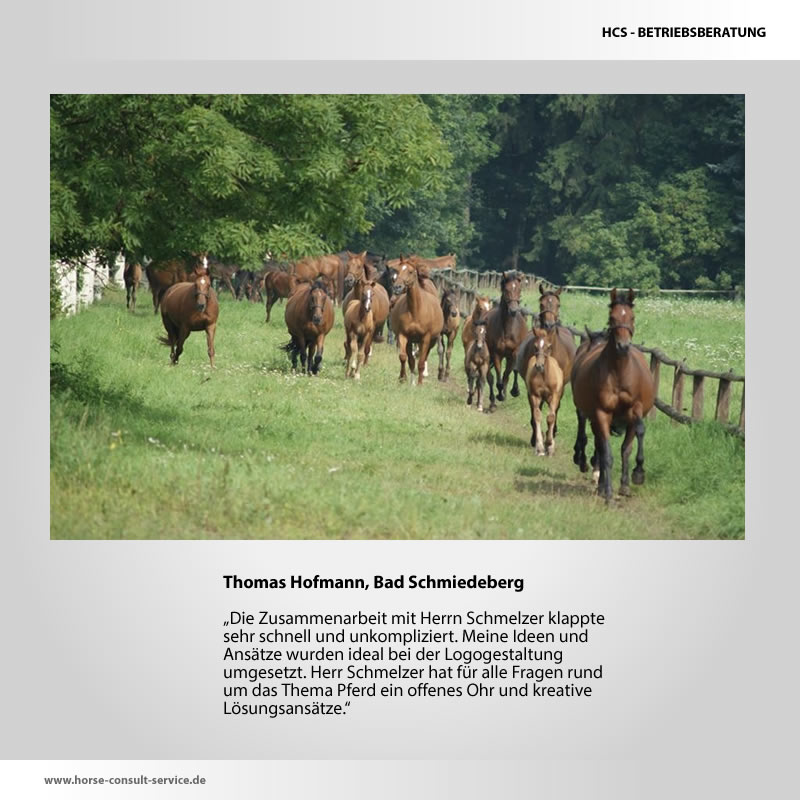 HCS - BETRIEBSBERATUNG

Thomas Hofmann, Bad Schmiedeberg

„Die Zusammenarbeit mit Herrn Schmelzer klappte sehr schnell und unkompliziert. Meine Ideen und Ansätze wurden ideal bei der Logogestaltung umgesetzt. Herr Schmelzer hat für alle Fragen rund um das Thema Pferd ein offenes Ohr und kreative Lösungsansätze.“

www.horse-consult-service.de